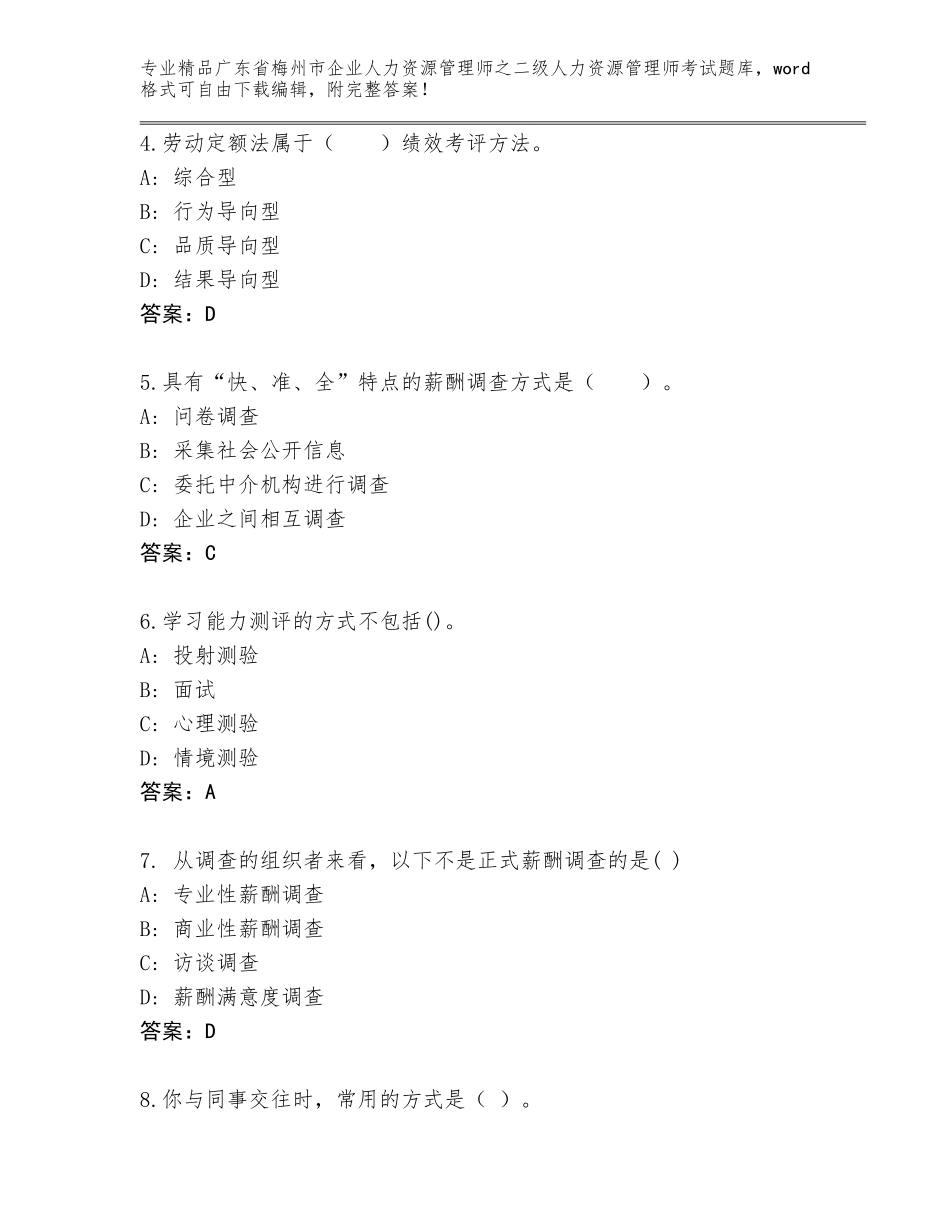 专业精品广东省梅州市企业人力资源管理师之二级人力资源管理师考试题库，word格式可自由下载编辑，附完整答案！

4.劳动定额法属于（　　）绩效考评方法。
A：综合型
B：行为导向型
C：品质导向型
D：结果导向型
答案：D

5.具有“快、准、全”特点的薪酬调查方式是（　　）。
A：问卷调查
B：采集社会公开信息
C：委托中介机构进行调查
D：企业之间相互调查
答案：C

6.学习能力测评的方式不包括()。
A：投射测验
B：面试
C：心理测验
D：情境测验
答案：A

7. 从调查的组织者来看，以下不是正式薪酬调查的是( )
A：专业性薪酬调查
B：商业性薪酬调查
C：访谈调查
D：薪酬满意度调查
答案：D

8.你与同事交往时，常用的方式是（ ）。